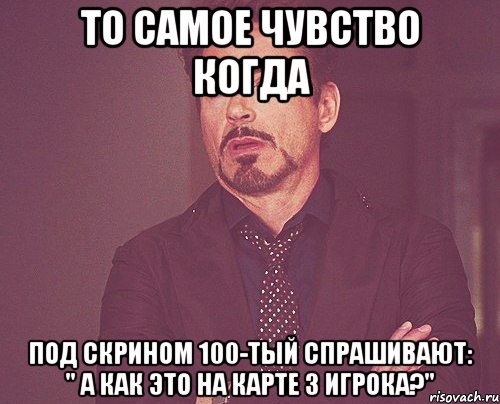 ТО САМОЕ ЧУВСТВО КОГДА

ПОД СКРИНОМ 100-ТЫЙ СПРАШИВАЮТ: " А КАК ЭТО НА КАРТЕ 3 ИГРОКА?"

risovach.ru